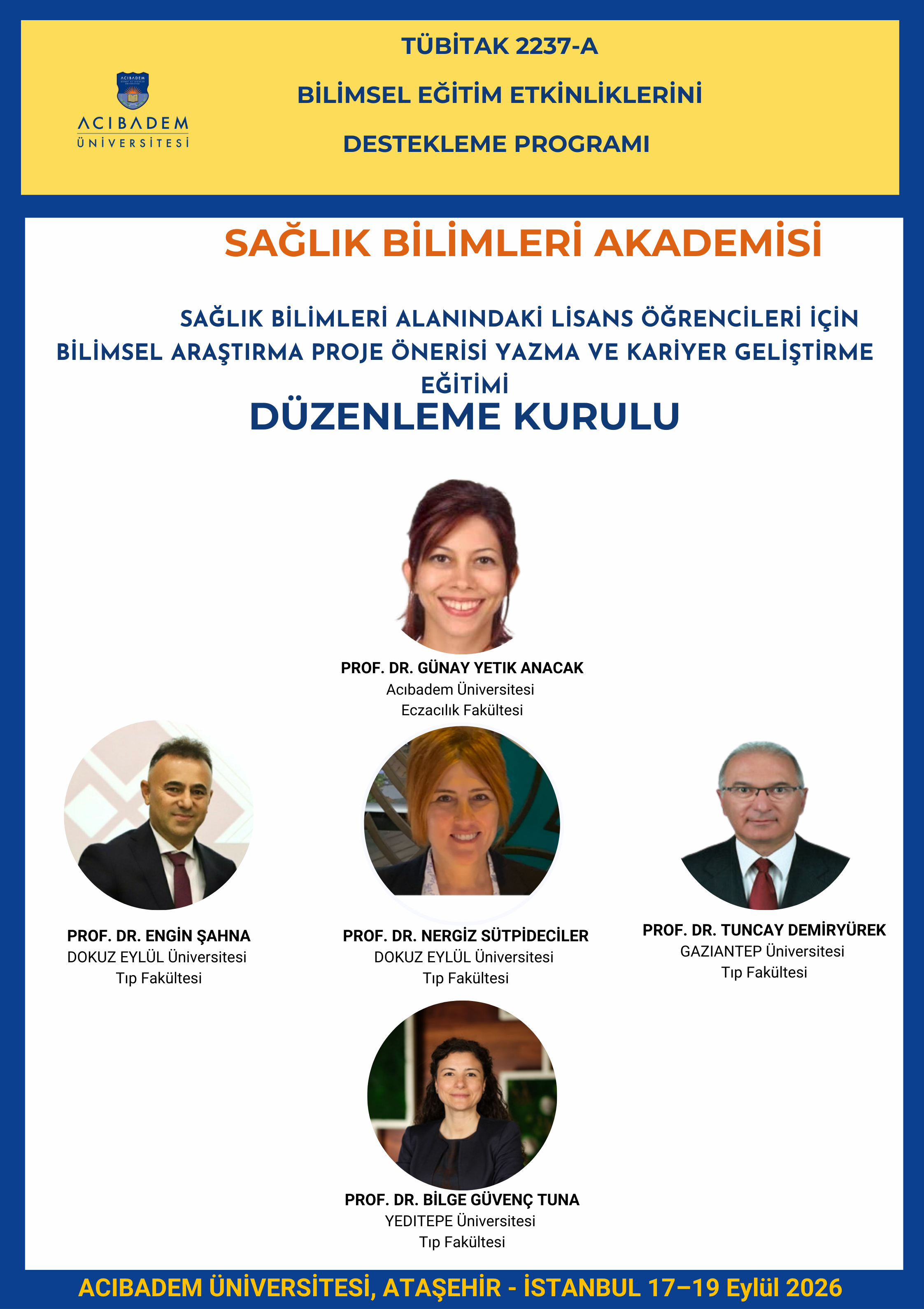 ACIBADEM
ÜNİVERSİTESİ

TÜBİTAK 2237-A

BİLİMSEL EĞİTİM ETKİNLİKLERİNİ

DESTEKLEME PROGRAMI

SAĞLIK BİLİMLERİ AKADEMİSİ

SAĞLIK BİLİMLERİ ALANINDAKİ LİSANS ÖĞRENCİLERİ İÇİN BİLİMSEL ARAŞTIRMA PROJE ÖNERİSİ YAZMA VE KARİYER GELİŞTİRME EĞİTİMİ

DÜZENLEME KURULU

PROF. DR. GÜNAY YETIK ANACAK
Acıbadem Üniversitesi
Eczacılık Fakültesi

PROF. DR. ENGİN ŞAHNA
DOKUZ EYLÜL Üniversitesi
Tıp Fakültesi

PROF. DR. NERGİZ SÜTPİDECİLER
DOKUZ EYLÜL Üniversitesi
Tıp Fakültesi

PROF. DR. TUNCAY DEMİRYÜREK
GAZIANTEP Üniversitesi
Tıp Fakültesi

PROF. DR. BİLGE GÜVENÇ TUNA
YEDITEPE Üniversitesi
Tıp Fakültesi

ACIBADEM ÜNİVERSİTESİ, ATAŞEHİR - İSTANBUL 17–19 Eylül 2026